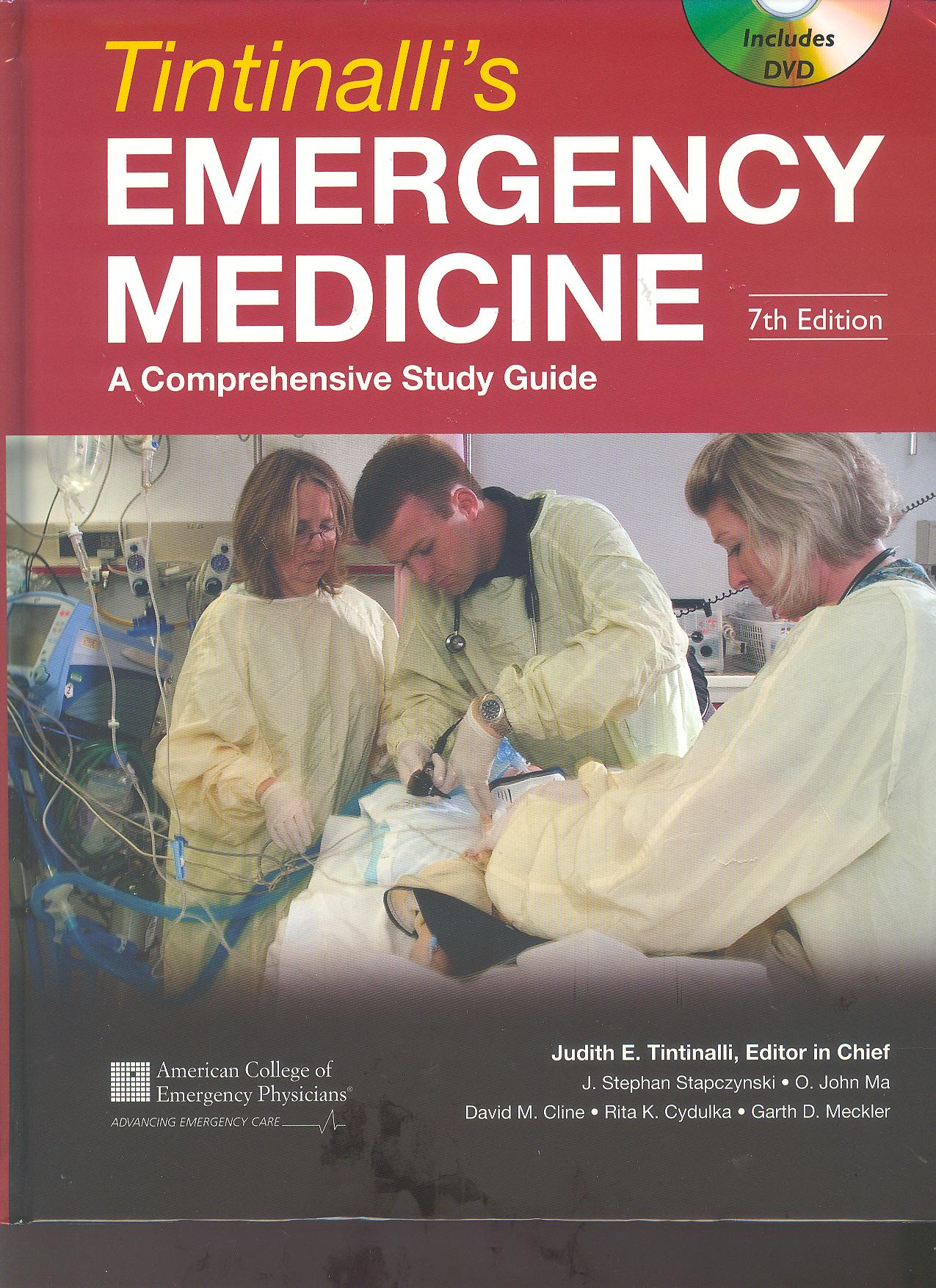 Includes DVD

Tintinalli's
EMERGENCY MEDICINE
7th Edition
A Comprehensive Study Guide

American College of Emergency Physicians®
ADVANCING EMERGENCY CARE

Judith E. Tintinalli, Editor in Chief
J. Stephan Stapczynski • O. John Ma
David M. Cline • Rita K. Cydulka • Garth D. Meckler